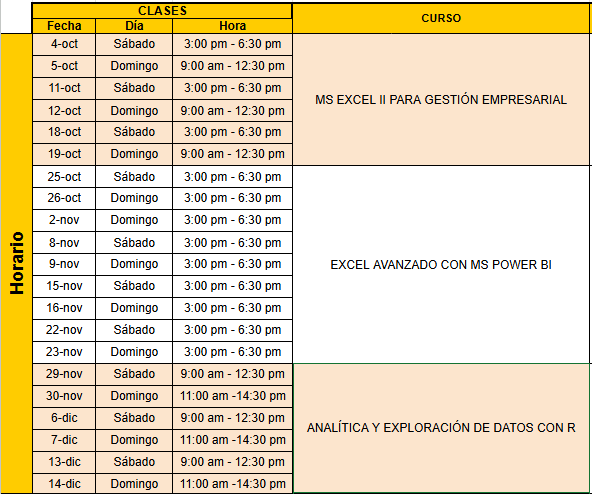 | | CLASES | | | CURSO |
|---|---|---|---|---|
| | Fecha | Día | Hora | |
| Horario | 4-oct | Sábado | 3:00 pm - 6:30 pm | MS EXCEL II PARA GESTIÓN EMPRESARIAL |
| | 5-oct | Domingo | 9:00 am - 12:30 pm | |
| | 11-oct | Sábado | 3:00 pm - 6:30 pm | |
| | 12-oct | Domingo | 9:00 am - 12:30 pm | |
| | 18-oct | Sábado | 3:00 pm - 6:30 pm | |
| | 19-oct | Domingo | 9:00 am - 12:30 pm | |
| | 25-oct | Sábado | 3:00 pm - 6:30 pm | EXCEL AVANZADO CON MS POWER BI |
| | 26-oct | Domingo | 3:00 pm - 6:30 pm | |
| | 2-nov | Domingo | 3:00 pm - 6:30 pm | |
| | 8-nov | Sábado | 3:00 pm - 6:30 pm | |
| | 9-nov | Domingo | 3:00 pm - 6:30 pm | |
| | 15-nov | Sábado | 3:00 pm - 6:30 pm | |
| | 16-nov | Domingo | 3:00 pm - 6:30 pm | |
| | 22-nov | Sábado | 3:00 pm - 6:30 pm | |
| | 23-nov | Domingo | 3:00 pm - 6:30 pm | |
| | 29-nov | Sábado | 9:00 am - 12:30 pm | ANALÍTICA Y EXPLORACIÓN DE DATOS CON R |
| | 30-nov | Domingo | 11:00 am -14:30 pm | |
| | 6-dic | Sábado | 9:00 am - 12:30 pm | |
| | 7-dic | Domingo | 11:00 am -14:30 pm | |
| | 13-dic | Sábado | 9:00 am - 12:30 pm | |
| | 14-dic | Domingo | 11:00 am -14:30 pm | |